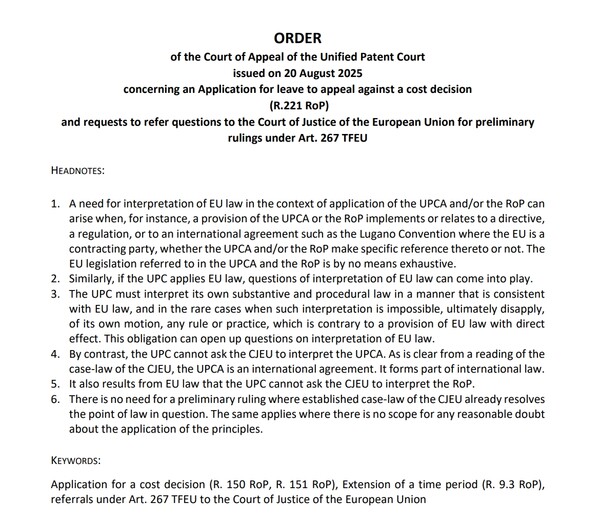 ORDER
of the Court of Appeal of the Unified Patent Court
issued on 20 August 2025
concerning an Application for leave to appeal against a cost decision
(R.221 RoP)
and requests to refer questions to the Court of Justice of the European Union for preliminary rulings under Art. 267 TFEU

HEADNOTES:

1. A need for interpretation of EU law in the context of application of the UPCA and/or the RoP can arise when, for instance, a provision of the UPCA or the RoP implements or relates to a directive, a regulation, or to an international agreement such as the Lugano Convention where the EU is a contracting party, whether the UPCA and/or the RoP make specific reference thereto or not. The EU legislation referred to in the UPCA and the RoP is by no means exhaustive.
2. Similarly, if the UPC applies EU law, questions of interpretation of EU law can come into play.
3. The UPC must interpret its own substantive and procedural law in a manner that is consistent with EU law, and in the rare cases when such interpretation is impossible, ultimately disapply, of its own motion, any rule or practice, which is contrary to a provision of EU law with direct effect. This obligation can open up questions on interpretation of EU law.
4. By contrast, the UPC cannot ask the CJEU to interpret the UPCA. As is clear from a reading of the case-law of the CJEU, the UPCA is an international agreement. It forms part of international law.
5. It also results from EU law that the UPC cannot ask the CJEU to interpret the RoP.
6. There is no need for a preliminary ruling where established case-law of the CJEU already resolves the point of law in question. The same applies where there is no scope for any reasonable doubt about the application of the principles.

KEYWORDS:

Application for a cost decision (R. 150 RoP, R. 151 RoP), Extension of a time period (R. 9.3 RoP), referrals under Art. 267 TFEU to the Court of Justice of the European Union